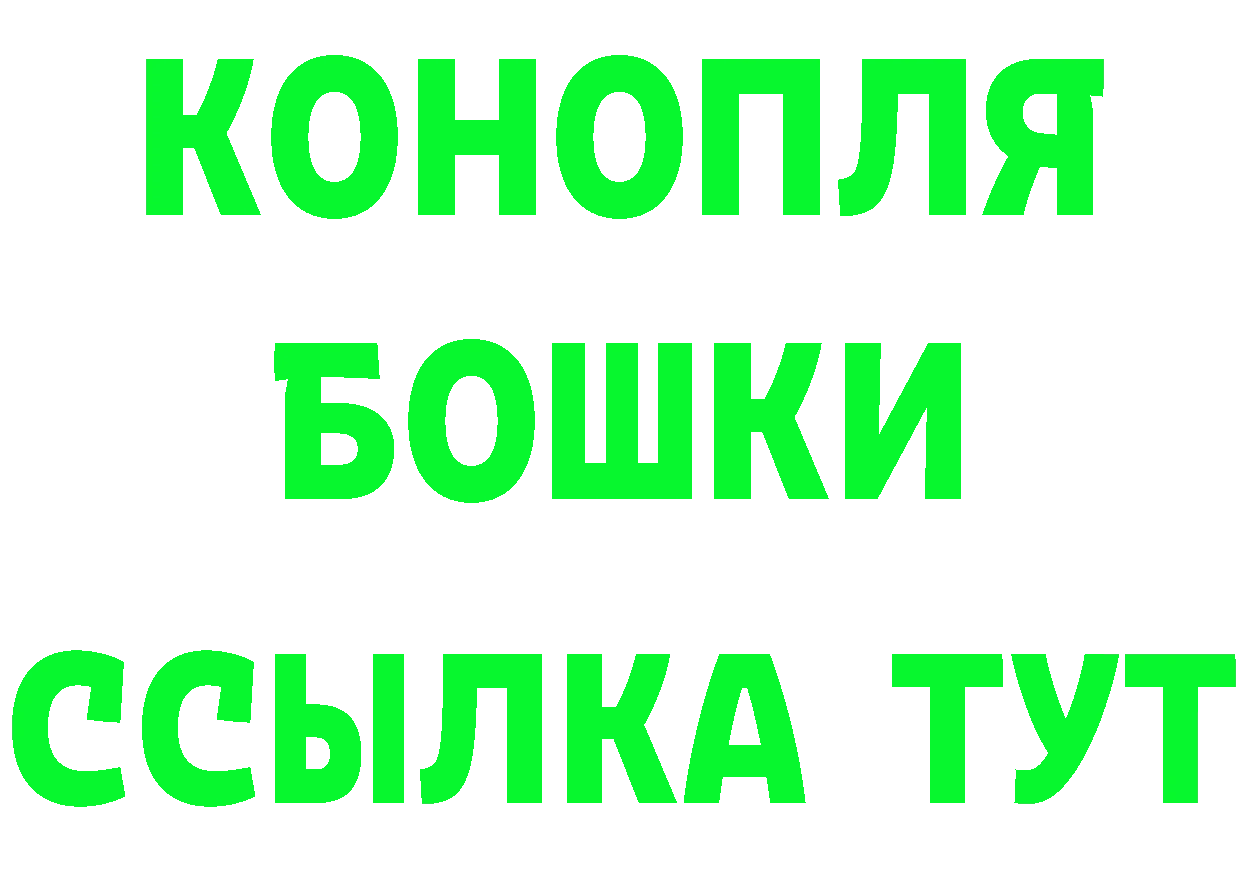 КОНОПЛЯ
БОШКИ
ССЫЛКА ТУТ